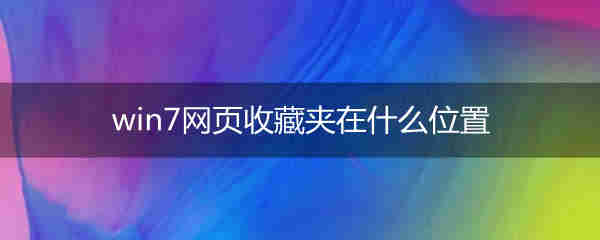 win7网页收藏夹在什么位置